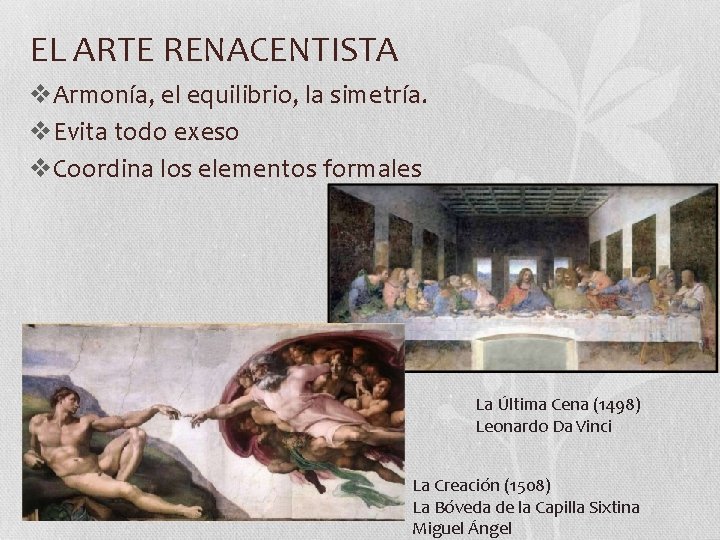 EL ARTE RENACENTISTA

❖Armonía, el equilibrio, la simetría.

❖Evita todo exeso

❖Coordina los elementos formales

La Última Cena (1498)
Leonardo Da Vinci

La Creación (1508)
La Bóveda de la Capilla Sixtina
Miguel Ángel